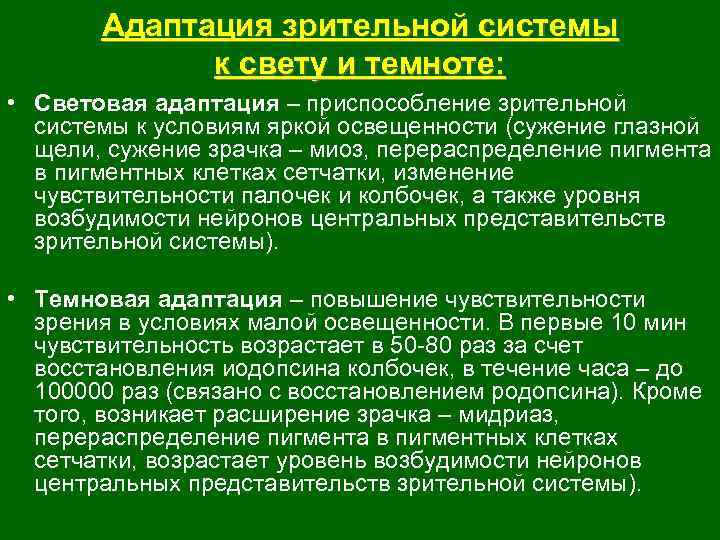 Адаптация зрительной системы к свету и темноте:

• Световая адаптация – приспособление зрительной системы к условиям яркой освещенности (сужение глазной щели, сужение зрачка – миоз, перераспределение пигмента в пигментных клетках сетчатки, изменение чувствительности палочек и колбочек, а также уровня возбудимости нейронов центральных представительств зрительной системы).

• Темновая адаптация – повышение чувствительности зрения в условиях малой освещенности. В первые 10 мин чувствительность возрастает в 50-80 раз за счет восстановления иодопсина колбочек, в течение часа – до 100000 раз (связано с восстановлением родопсина). Кроме того, возникает расширение зрачка – мидриаз, перераспределение пигмента в пигментных клетках сетчатки, возрастает уровень возбудимости нейронов центральных представительств зрительной системы).